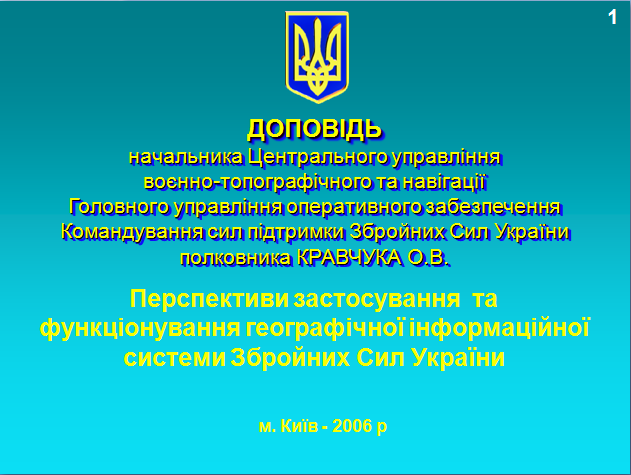 1

ДОПОВІДЬ
начальника Центрального управління воєнно-топографічного та навігації Головного управління оперативного забезпечення Командування сил підтримки Збройних Сил України полковника КРАВЧУКА О.В.

Перспективи застосування та функціонування географічної інформаційної системи Збройних Сил України

м. Київ - 2006 р